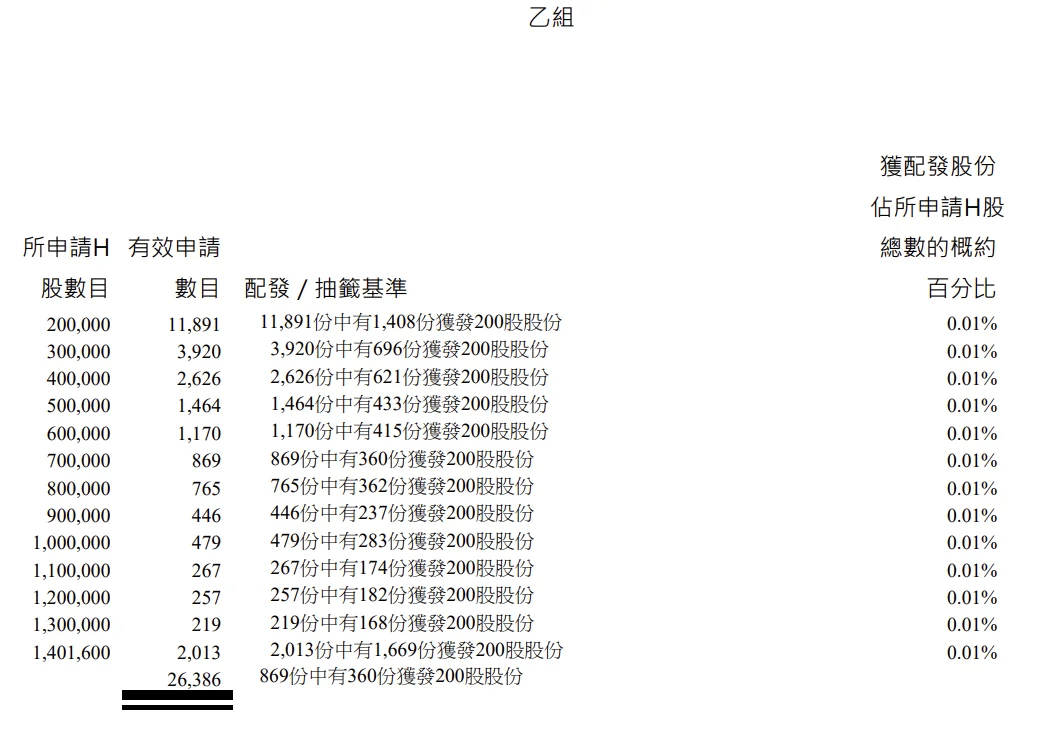 乙組

| 所申請H股數目 | 有效申請數目 | 配發/抽籤基準 | 獲配發股份佔所申請H股總數的概約百分比 |
|---|---|---|---|
| 200,000 | 11,891 | 11,891份中有1,408份獲發200股股份 | 0.01% |
| 300,000 | 3,920 | 3,920份中有696份獲發200股股份 | 0.01% |
| 400,000 | 2,626 | 2,626份中有621份獲發200股股份 | 0.01% |
| 500,000 | 1,464 | 1,464份中有433份獲發200股股份 | 0.01% |
| 600,000 | 1,170 | 1,170份中有415份獲發200股股份 | 0.01% |
| 700,000 | 869 | 869份中有360份獲發200股股份 | 0.01% |
| 800,000 | 765 | 765份中有362份獲發200股股份 | 0.01% |
| 900,000 | 446 | 446份中有237份獲發200股股份 | 0.01% |
| 1,000,000 | 479 | 479份中有283份獲發200股股份 | 0.01% |
| 1,100,000 | 267 | 267份中有174份獲發200股股份 | 0.01% |
| 1,200,000 | 257 | 257份中有182份獲發200股股份 | 0.01% |
| 1,300,000 | 219 | 219份中有168份獲發200股股份 | 0.01% |
| 1,401,600 | 2,013 | 2,013份中有1,669份獲發200股股份 | 0.01% |
|  | 26,386 | 869份中有360份獲發200股股份 |  |